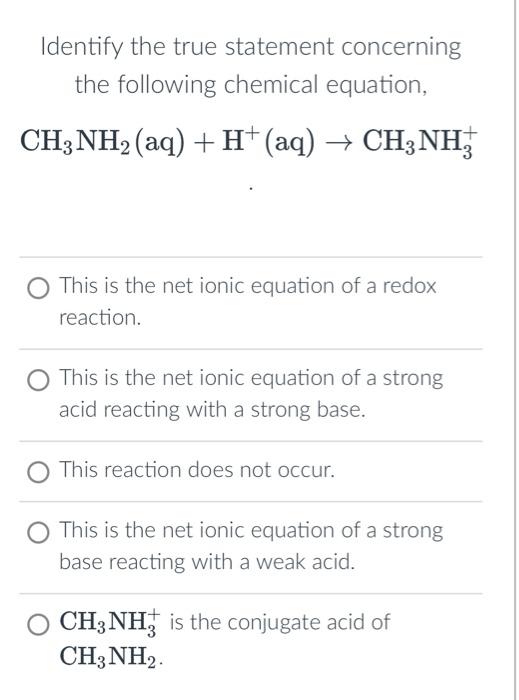 Identify the true statement concerning the following chemical equation,

$CH_3NH_2(aq) + H^+(aq) \rightarrow CH_3NH_3^+$

.

This is the net ionic equation of a redox reaction.

This is the net ionic equation of a strong acid reacting with a strong base.

This reaction does not occur.

This is the net ionic equation of a strong base reacting with a weak acid.

$CH_3NH_3^+$ is the conjugate acid of $CH_3NH_2$.